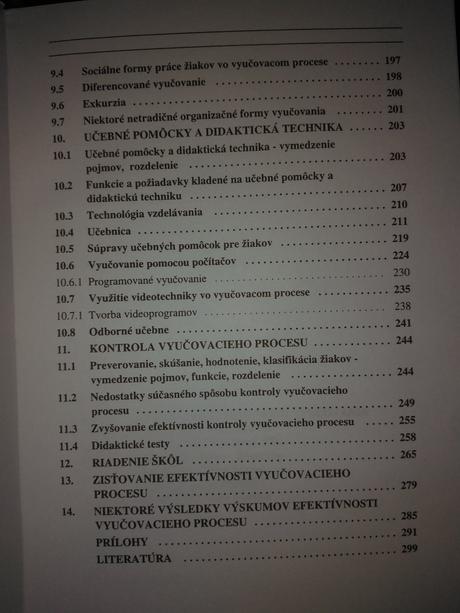 9.4 Sociálne formy práce žiakov vo vyučovacom procese ........ 197
9.5 Diferencované vyučovanie ........ 198
9.6 Exkurzia ........ 200
9.7 Niektoré netradičné organizačné formy vyučovania ........ 201
10. UČEBNÉ POMÔCKY A DIDAKTICKÁ TECHNIKA ........ 203
10.1 Učebné pomôcky a didaktická technika - vymedzenie pojmov, rozdelenie ........ 203
10.2 Funkcie a požiadavky kladené na učebné pomôcky a didaktickú techniku ........ 207
10.3 Technológia vzdelávania ........ 210
10.4 Učebnica ........ 211
10.5 Súpravy učebných pomôcok pre žiakov ........ 219
10.6 Vyučovanie pomocou počítačov ........ 224
10.6.1 Programované vyučovanie ........ 230
10.7 Využitie videotechniky vo vyučovacom procese ........ 235
10.7.1 Tvorba videoprogramov ........ 238
10.8 Odborné učebne ........ 241
11. KONTROLA VYUČOVACIEHO PROCESU ........ 244
11.1 Preverovanie, skúšanie, hodnotenie, klasifikácia žiakov - vymedzenie pojmov, funkcie, rozdelenie ........ 244
11.2 Nedostatky súčasného spôsobu kontroly vyučovacieho procesu ........ 249
11.3 Zvyšovanie efektívnosti kontroly vyučovacieho procesu ........ 255
11.4 Didaktické testy ........ 258
12. RIADENIE ŠKÔL ........ 265
13. ZISŤOVANIE EFEKTÍVNOSTI VYUČOVACIEHO PROCESU ........ 279
14. NIEKTORÉ VÝSLEDKY VÝSKUMOV EFEKTÍVNOSTI VYUČOVACIEHO PROCESU ........ 285
PRÍLOHY ........ 291
LITERATÚRA ........ 299